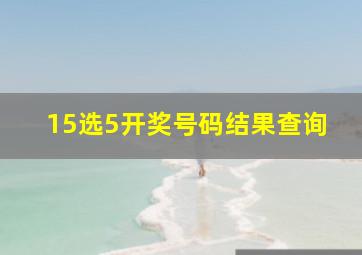 15选5开奖号码结果查询